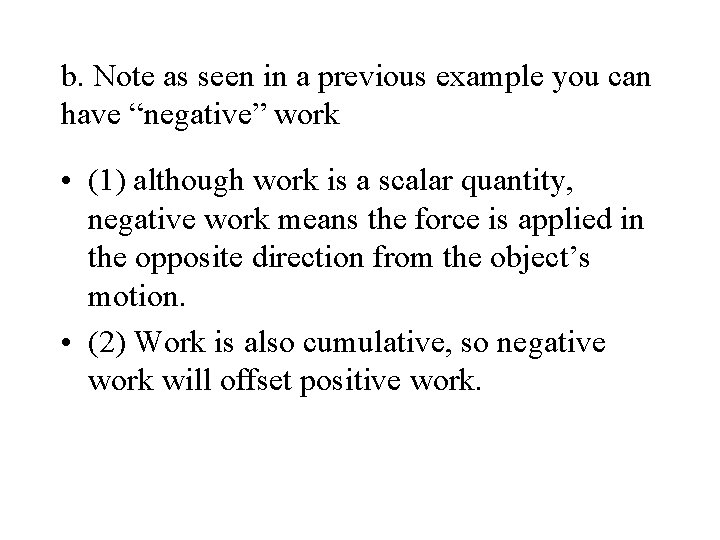 b. Note as seen in a previous example you can have “negative” work

• (1) although work is a scalar quantity, negative work means the force is applied in the opposite direction from the object’s motion.

• (2) Work is also cumulative, so negative work will offset positive work.